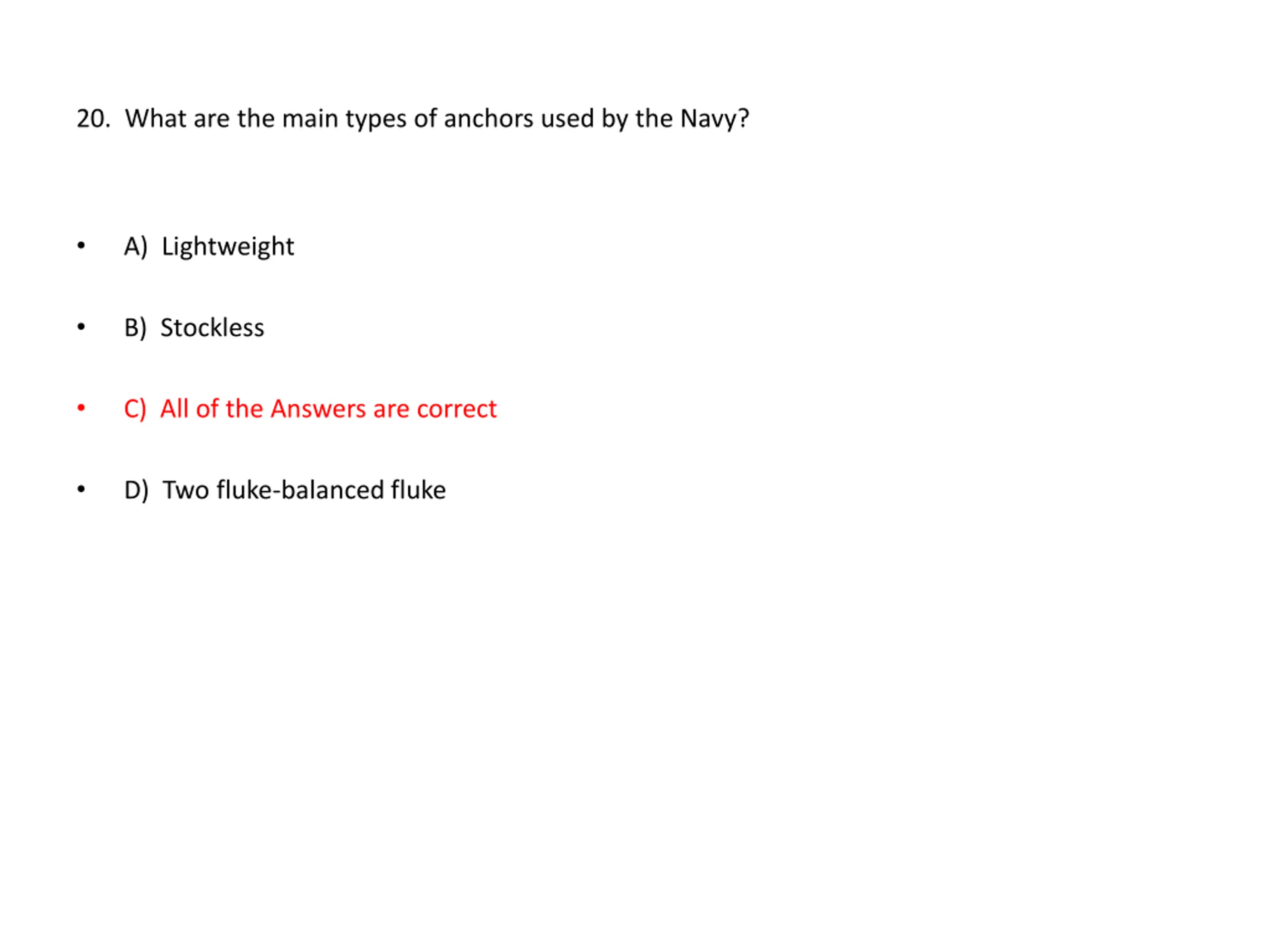 20. What are the main types of anchors used by the Navy?

• A) Lightweight

• B) Stockless

• C) All of the Answers are correct

• D) Two fluke-balanced fluke